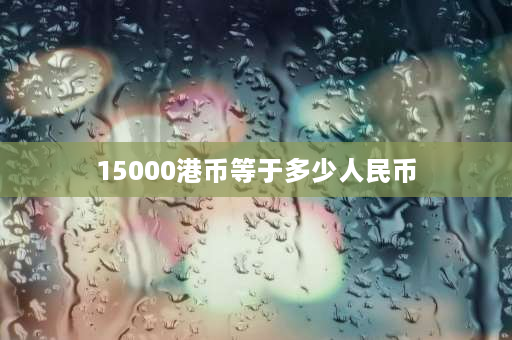 15000港币等于多少人民币